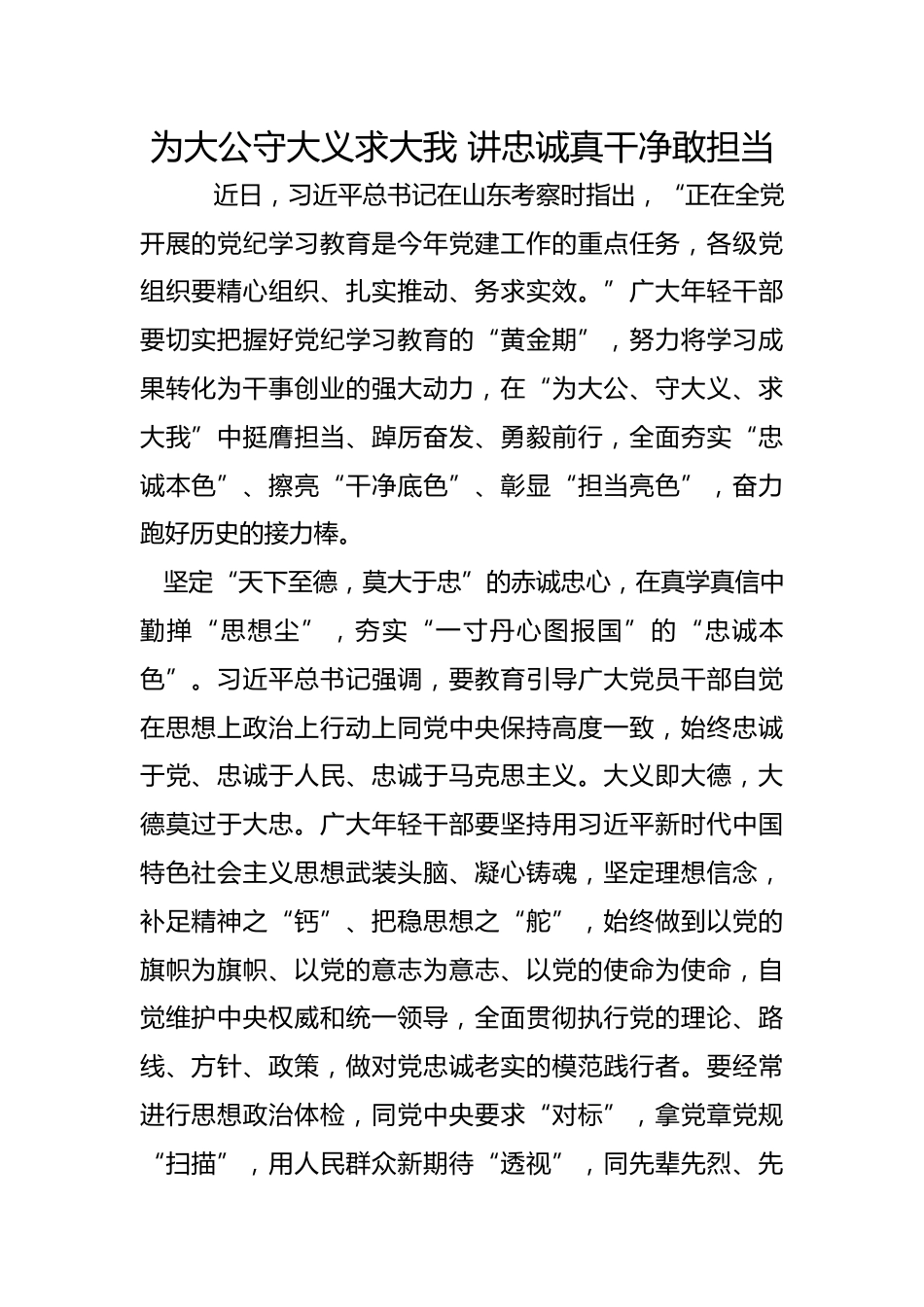 为大公守大义求大我 讲忠诚真干净敢担当

近日，习近平总书记在山东考察时指出，“正在全党开展的党纪学习教育是今年党建工作的重点任务，各级党组织要精心组织、扎实推动、务求实效。”广大年轻干部要切实把握好党纪学习教育的“黄金期”，努力将学习成果转化为干事创业的强大动力，在“为大公、守大义、求大我”中挺膺担当、踔厉奋发、勇毅前行，全面夯实“忠诚本色”、擦亮“干净底色”、彰显“担当亮色”，奋力跑好历史的接力棒。

坚定“天下至德，莫大于忠”的赤诚忠心，在真学真信中勤掸“思想尘”，夯实“一寸丹心图报国”的“忠诚本色”。习近平总书记强调，要教育引导广大党员干部自觉在思想上政治上行动上同党中央保持高度一致，始终忠诚于党、忠诚于人民、忠诚于马克思主义。大义即大德，大德莫过于大忠。广大年轻干部要坚持用习近平新时代中国特色社会主义思想武装头脑、凝心铸魂，坚定理想信念，补足精神之“钙”、把稳思想之“舵”，始终做到以党的旗帜为旗帜、以党的意志为意志、以党的使命为使命，自觉维护中央权威和统一领导，全面贯彻执行党的理论、路线、方针、政策，做对党忠诚老实的模范践行者。要经常进行思想政治体检，同党中央要求“对标”，拿党章党规“扫描”，用人民群众新期待“透视”，同先辈先烈、先